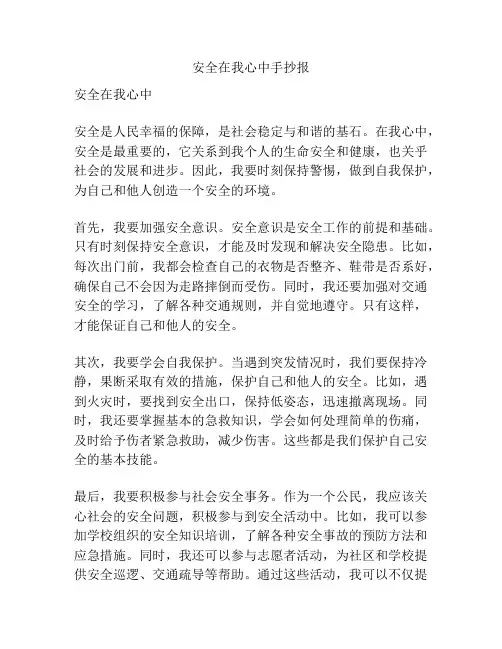 安全在我心中手抄报

安全在我心中

安全是人民幸福的保障，是社会稳定与和谐的基石。在我心中，安全是最重要的，它关系到我个人的生命安全和健康，也关乎社会的发展和进步。因此，我要时刻保持警惕，做到自我保护，为自己和他人创造一个安全的环境。

首先，我要加强安全意识。安全意识是安全工作的前提和基础。只有时刻保持安全意识，才能及时发现和解决安全隐患。比如，每次出门前，我都会检查自己的衣物是否整齐、鞋带是否系好，确保自己不会因为走路摔倒而受伤。同时，我还要加强对交通安全的学习，了解各种交通规则，并自觉地遵守。只有这样，才能保证自己和他人的安全。

其次，我要学会自我保护。当遇到突发情况时，我们要保持冷静，果断采取有效的措施，保护自己和他人的安全。比如，遇到火灾时，要找到安全出口，保持低姿态，迅速撤离现场。同时，我还要掌握基本的急救知识，学会如何处理简单的伤痛，及时给予伤者紧急救助，减少伤害。这些都是我们保护自己安全的基本技能。

最后，我要积极参与社会安全事务。作为一个公民，我应该关心社会的安全问题，积极参与到安全活动中。比如，我可以参加学校组织的安全知识培训，了解各种安全事故的预防方法和应急措施。同时，我还可以参与志愿者活动，为社区和学校提供安全巡逻、交通疏导等帮助。通过这些活动，我可以不仅提